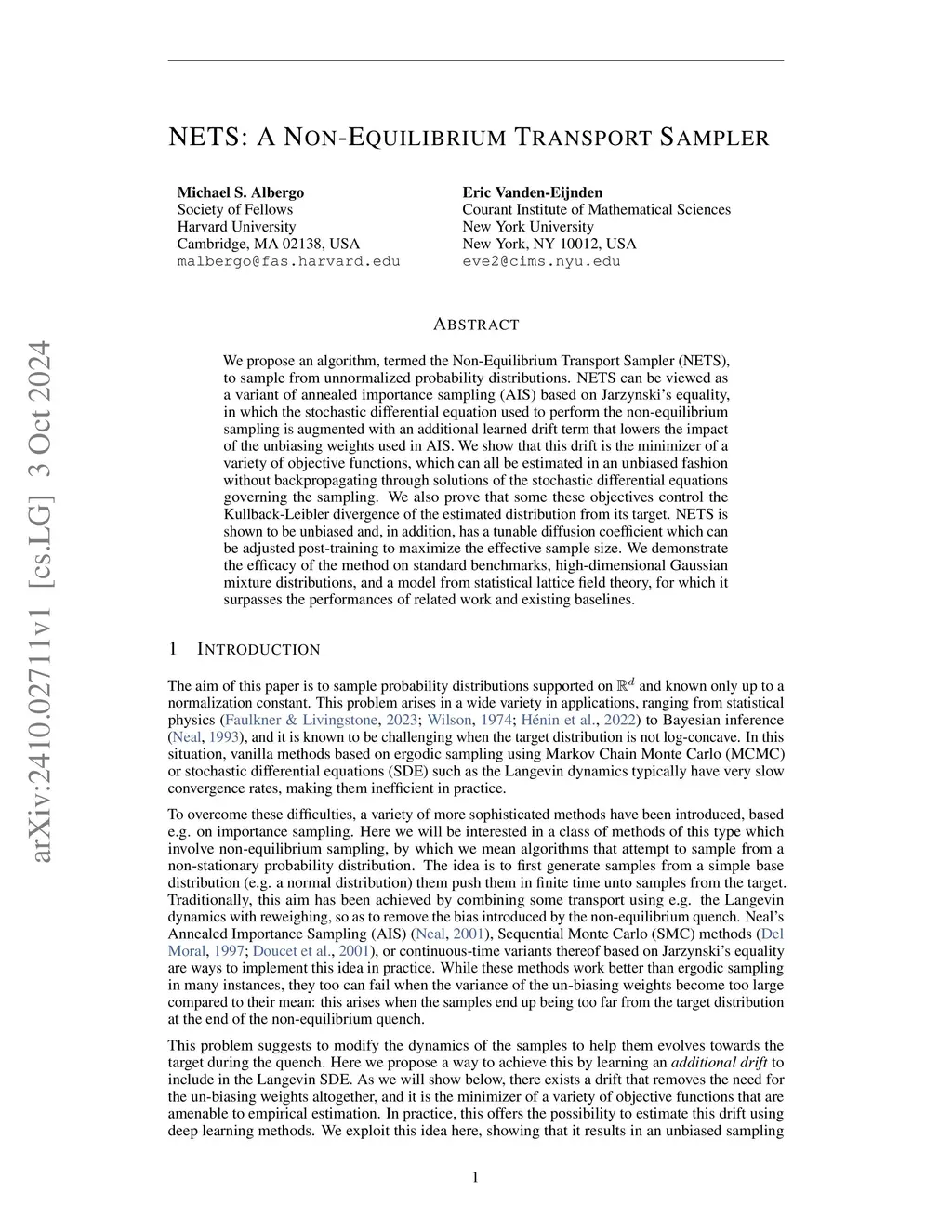 arXiv:2410.02711v1 [cs.LG] 3 Oct 2024

NETS: A NON-EQUILIBRIUM TRANSPORT SAMPLER

Michael S. Albergo
Society of Fellows
Harvard University
Cambridge, MA 02138, USA
malbergo@fas.harvard.edu

Eric Vanden-Eijnden
Courant Institute of Mathematical Sciences
New York University
New York, NY 10012, USA
eve2@cims.nyu.edu

ABSTRACT

We propose an algorithm, termed the Non-Equilibrium Transport Sampler (NETS), to sample from unnormalized probability distributions. NETS can be viewed as a variant of annealed importance sampling (AIS) based on Jarzynski's equality, in which the stochastic differential equation used to perform the non-equilibrium sampling is augmented with an additional learned drift term that lowers the impact of the unbiasing weights used in AIS. We show that this drift is the minimizer of a variety of objective functions, which can all be estimated in an unbiased fashion without backpropagating through solutions of the stochastic differential equations governing the sampling. We also prove that some these objectives control the Kullback-Leibler divergence of the estimated distribution from its target. NETS is shown to be unbiased and, in addition, has a tunable diffusion coefficient which can be adjusted post-training to maximize the effective sample size. We demonstrate the efficacy of the method on standard benchmarks, high-dimensional Gaussian mixture distributions, and a model from statistical lattice field theory, for which it surpasses the performances of related work and existing baselines.

1 INTRODUCTION

The aim of this paper is to sample probability distributions supported on $\mathbb{R}^d$ and known only up to a normalization constant. This problem arises in a wide variety in applications, ranging from statistical physics (Faulkner & Livingstone, 2023; Wilson, 1974; Hénin et al., 2022) to Bayesian inference (Neal, 1993), and it is known to be challenging when the target distribution is not log-concave. In this situation, vanilla methods based on ergodic sampling using Markov Chain Monte Carlo (MCMC) or stochastic differential equations (SDE) such as the Langevin dynamics typically have very slow convergence rates, making them inefficient in practice.

To overcome these difficulties, a variety of more sophisticated methods have been introduced, based e.g. on importance sampling. Here we will be interested in a class of methods of this type which involve non-equilibrium sampling, by which we mean algorithms that attempt to sample from a non-stationary probability distribution. The idea is to first generate samples from a simple base distribution (e.g. a normal distribution) them push them in finite time unto samples from the target. Traditionally, this aim has been achieved by combining some transport using e.g. the Langevin dynamics with reweighing, so as to remove the bias introduced by the non-equilibrium quench. Neal's Annealed Importance Sampling (AIS) (Neal, 2001), Sequential Monte Carlo (SMC) methods (Del Moral, 1997; Doucet et al., 2001), or continuous-time variants thereof based on Jarzynski's equality are ways to implement this idea in practice. While these methods work better than ergodic sampling in many instances, they too can fail when the variance of the un-biasing weights become too large compared to their mean: this arises when the samples end up being too far from the target distribution at the end of the non-equilibrium quench.

This problem suggests to modify the dynamics of the samples to help them evolves towards the target during the quench. Here we propose a way to achieve this by learning an additional drift to include in the Langevin SDE. As we will show below, there exists a drift that removes the need for the un-biasing weights altogether, and it is the minimizer of a variety of objective functions that are amenable to empirical estimation. In practice, this offers the possibility to estimate this drift using deep learning methods. We exploit this idea here, showing that it results in an unbiased sampling

1